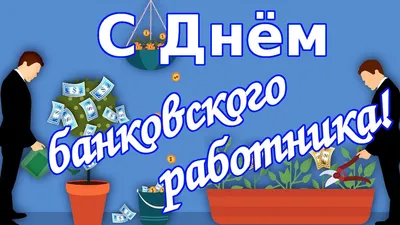 С Днём банковского работника!